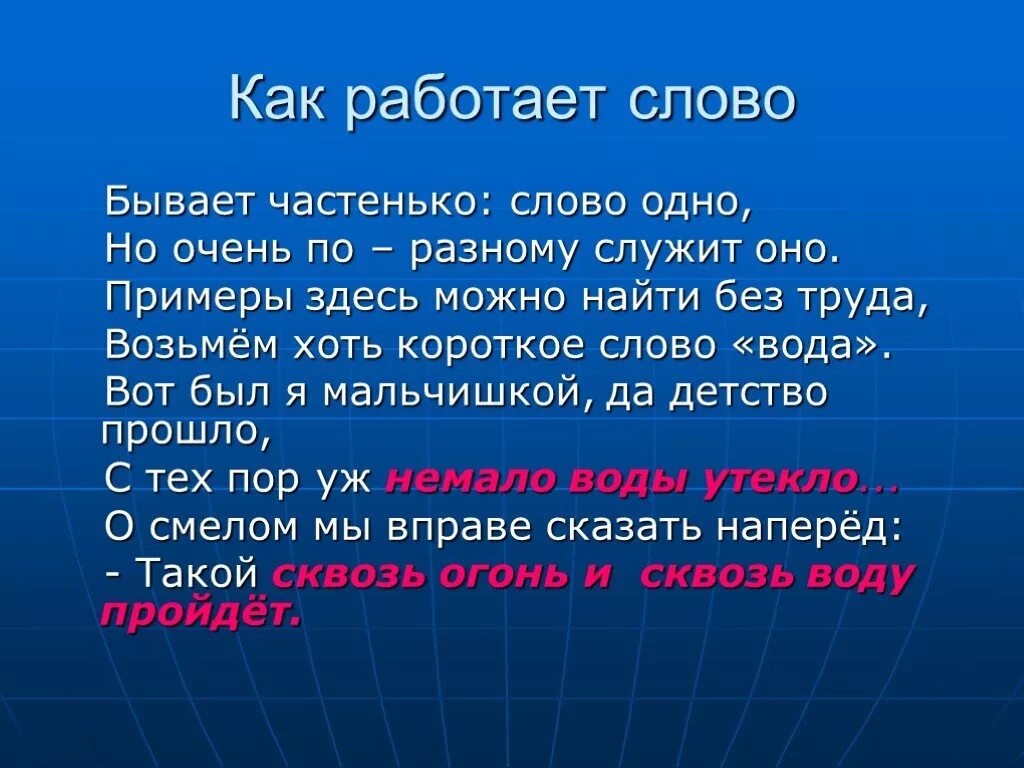 Как работает слово

Бывает частенько: слово одно,
Но очень по – разному служит оно.
Примеры здесь можно найти без труда,
Возьмём хоть короткое слово «вода».
Вот был я мальчишкой, да детство прошло,
С тех пор уж немало воды утекло…
О смелом мы вправе сказать наперёд:
- Такой сквозь огонь и сквозь воду пройдёт.